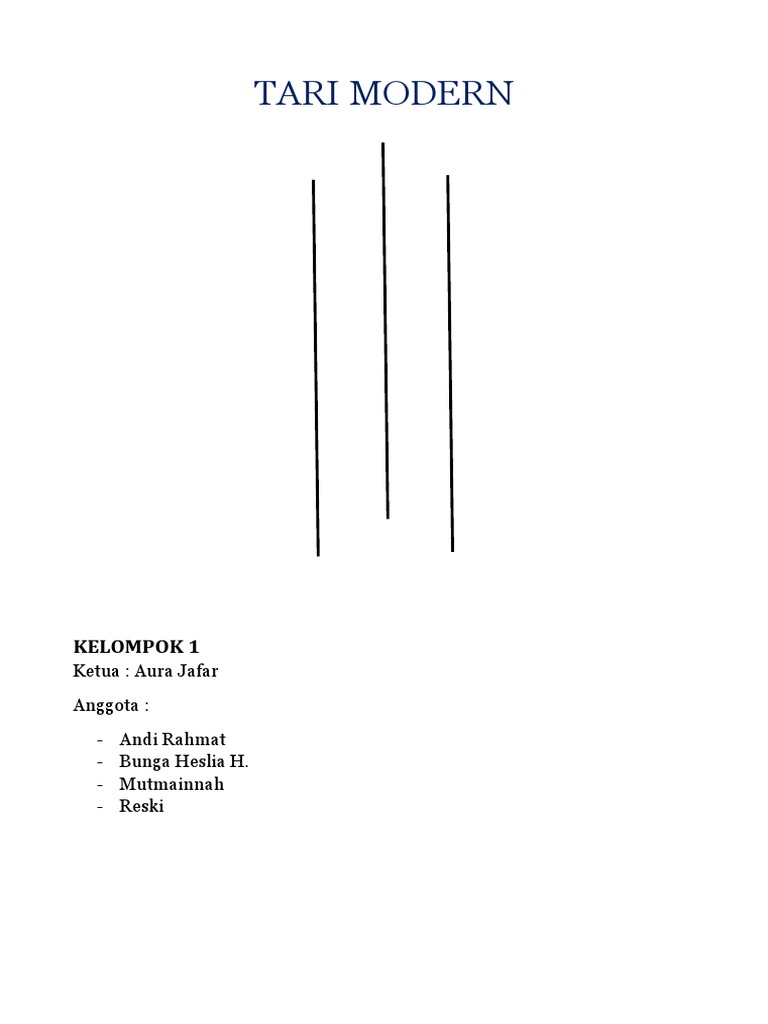 TARI MODERN

KELOMPOK 1
Ketua : Aura Jafar

Anggota :

- Andi Rahmat
- Bunga Heslia H.
- Mutmainnah
- Reski